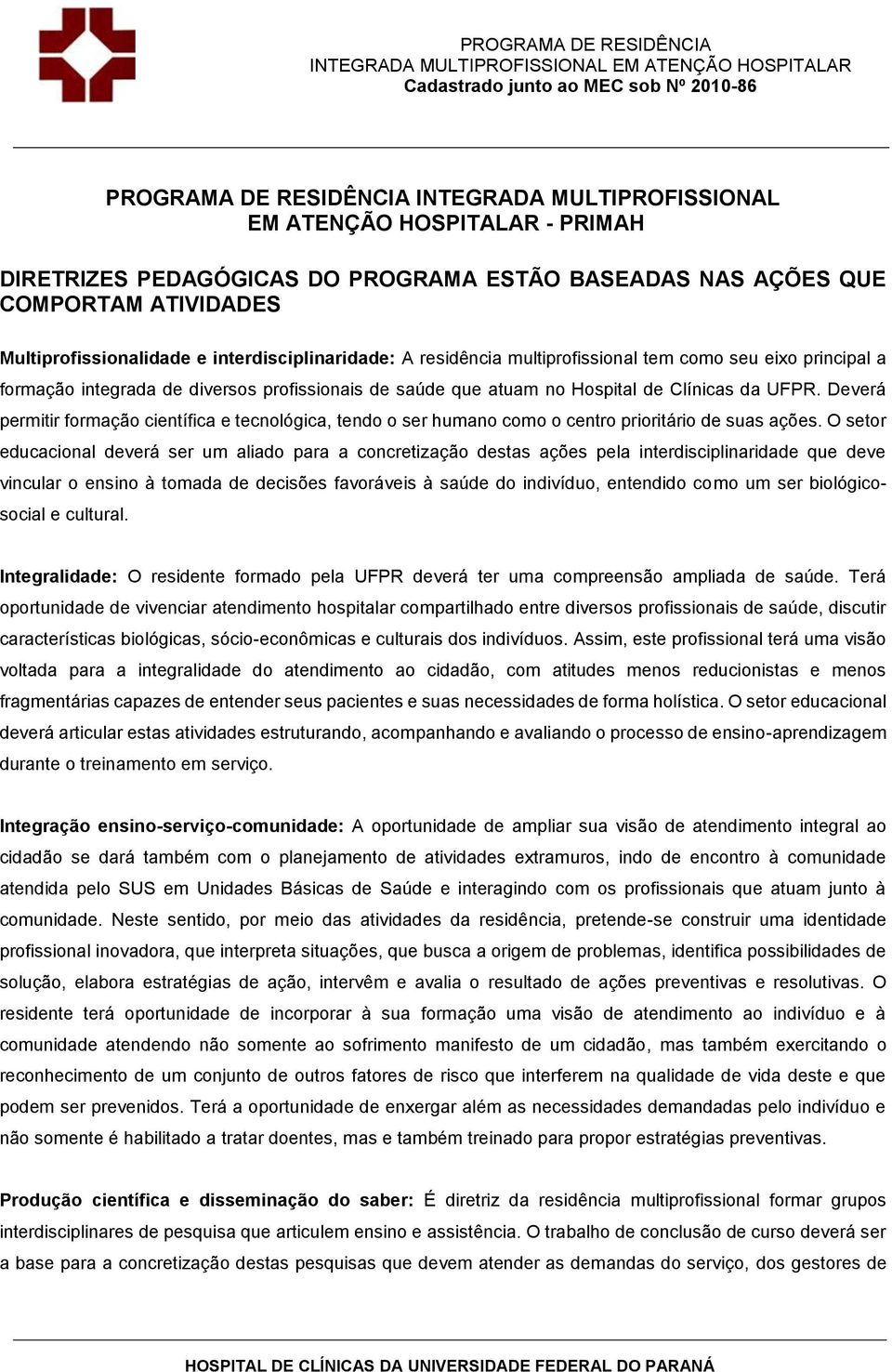 PROGRAMA DE RESIDÊNCIA
INTEGRADA MULTIPROFISSIONAL EM ATENÇÃO HOSPITALAR
Cadastrado junto ao MEC sob Nº 2010-86

PROGRAMA DE RESIDÊNCIA INTEGRADA MULTIPROFISSIONAL
EM ATENÇÃO HOSPITALAR - PRIMAH

DIRETRIZES PEDAGÓGICAS DO PROGRAMA ESTÃO BASEADAS NAS AÇÕES QUE COMPORTAM ATIVIDADES

Multiprofissionalidade e interdisciplinaridade: A residência multiprofissional tem como seu eixo principal a formação integrada de diversos profissionais de saúde que atuam no Hospital de Clínicas da UFPR. Deverá permitir formação científica e tecnológica, tendo o ser humano como o centro prioritário de suas ações. O setor educacional deverá ser um aliado para a concretização destas ações pela interdisciplinaridade que deve vincular o ensino à tomada de decisões favoráveis à saúde do indivíduo, entendido como um ser biológico-social e cultural.

Integralidade: O residente formado pela UFPR deverá ter uma compreensão ampliada de saúde. Terá oportunidade de vivenciar atendimento hospitalar compartilhado entre diversos profissionais de saúde, discutir características biológicas, sócio-econômicas e culturais dos indivíduos. Assim, este profissional terá uma visão voltada para a integralidade do atendimento ao cidadão, com atitudes menos reducionistas e menos fragmentárias capazes de entender seus pacientes e suas necessidades de forma holística. O setor educacional deverá articular estas atividades estruturando, acompanhando e avaliando o processo de ensino-aprendizagem durante o treinamento em serviço.

Integração ensino-serviço-comunidade: A oportunidade de ampliar sua visão de atendimento integral ao cidadão se dará também com o planejamento de atividades extramuros, indo de encontro à comunidade atendida pelo SUS em Unidades Básicas de Saúde e interagindo com os profissionais que atuam junto à comunidade. Neste sentido, por meio das atividades da residência, pretende-se construir uma identidade profissional inovadora, que interpreta situações, que busca a origem de problemas, identifica possibilidades de solução, elabora estratégias de ação, intervêm e avalia o resultado de ações preventivas e resolutivas. O residente terá oportunidade de incorporar à sua formação uma visão de atendimento ao indivíduo e à comunidade atendendo não somente ao sofrimento manifesto de um cidadão, mas também exercitando o reconhecimento de um conjunto de outros fatores de risco que interferem na qualidade de vida deste e que podem ser prevenidos. Terá a oportunidade de enxergar além as necessidades demandadas pelo indivíduo e não somente é habilitado a tratar doentes, mas e também treinado para propor estratégias preventivas.

Produção científica e disseminação do saber: É diretriz da residência multiprofissional formar grupos interdisciplinares de pesquisa que articulem ensino e assistência. O trabalho de conclusão de curso deverá ser a base para a concretização destas pesquisas que devem atender as demandas do serviço, dos gestores de

HOSPITAL DE CLÍNICAS DA UNIVERSIDADE FEDERAL DO PARANÁ